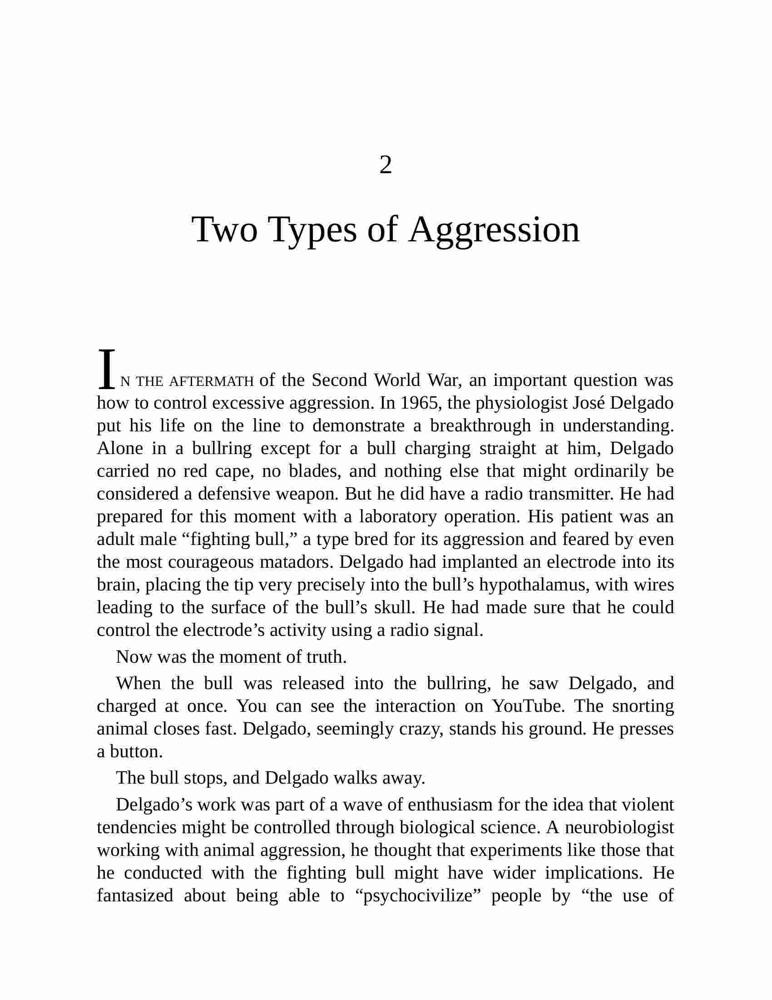 2

Two Types of Aggression

IN THE AFTERMATH of the Second World War, an important question was how to control excessive aggression. In 1965, the physiologist José Delgado put his life on the line to demonstrate a breakthrough in understanding. Alone in a bullring except for a bull charging straight at him, Delgado carried no red cape, no blades, and nothing else that might ordinarily be considered a defensive weapon. But he did have a radio transmitter. He had prepared for this moment with a laboratory operation. His patient was an adult male “fighting bull,” a type bred for its aggression and feared by even the most courageous matadors. Delgado had implanted an electrode into its brain, placing the tip very precisely into the bull’s hypothalamus, with wires leading to the surface of the bull’s skull. He had made sure that he could control the electrode’s activity using a radio signal.

Now was the moment of truth.

When the bull was released into the bullring, he saw Delgado, and charged at once. You can see the interaction on YouTube. The snorting animal closes fast. Delgado, seemingly crazy, stands his ground. He presses a button.

The bull stops, and Delgado walks away.

Delgado’s work was part of a wave of enthusiasm for the idea that violent tendencies might be controlled through biological science. A neurobiologist working with animal aggression, he thought that experiments like those that he conducted with the fighting bull might have wider implications. He fantasized about being able to “psychocivilize” people by “the use of